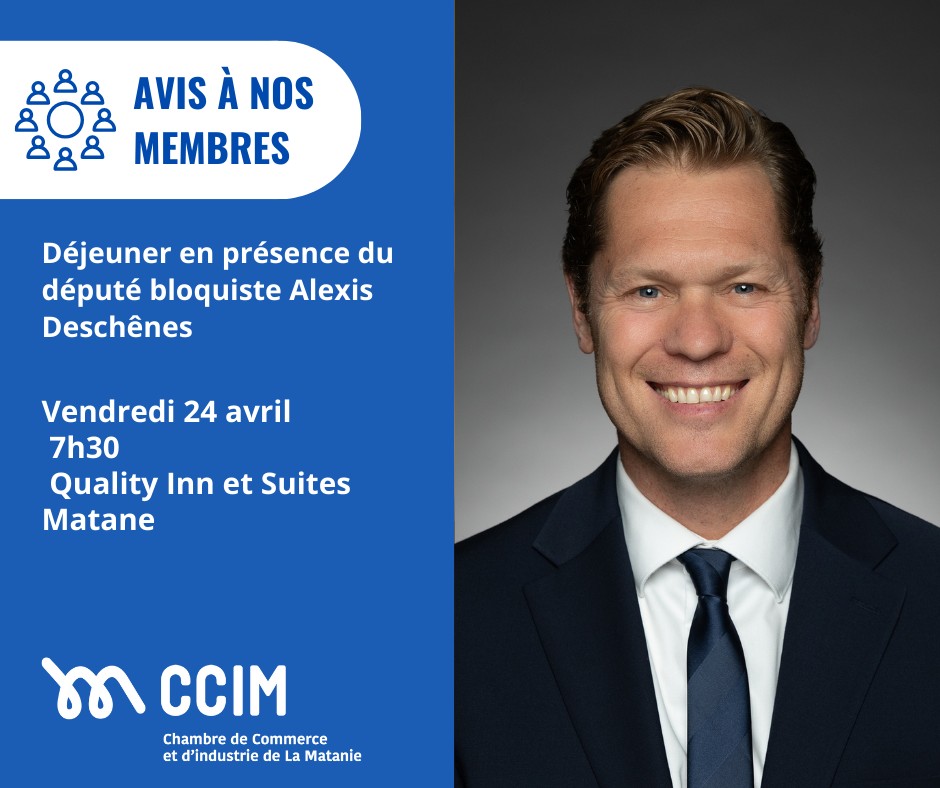 AVIS À NOS MEMBRES

Déjeuner en présence du député bloquiste Alexis Deschênes

Vendredi 24 avril
7h30
Quality Inn et Suites Matane

CCIM
Chambre de Commerce
et d'industrie de La Matanie